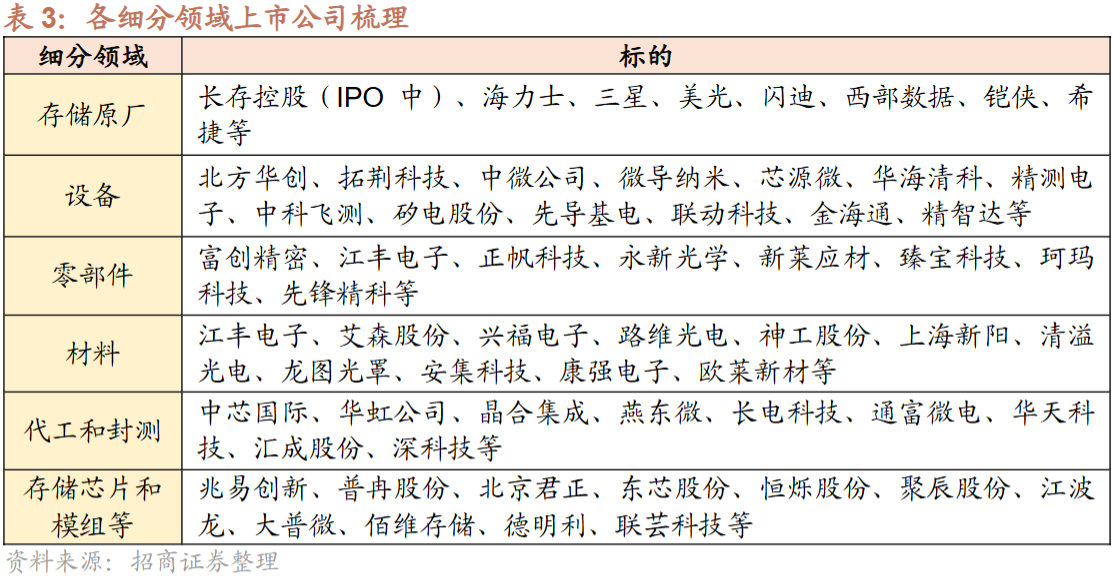 表 3：各细分领域上市公司梳理

| 细分领域 | 标的 |
|---|---|
| 存储原厂 | 长存控股（IPO 中）、海力士、三星、美光、闪迪、西部数据、铠侠、希捷等 |
| 设备 | 北方华创、拓荆科技、中微公司、微导纳米、芯源微、华海清科、精测电子、中科飞测、矽电股份、先导基电、联动科技、金海通、精智达等 |
| 零部件 | 富创精密、江丰电子、正帆科技、永新光学、新莱应材、臻宝科技、珂玛科技、先锋精科等 |
| 材料 | 江丰电子、艾森股份、兴福电子、路维光电、神工股份、上海新阳、清溢光电、龙图光罩、安集科技、康强电子、欧莱新材等 |
| 代工和封测 | 中芯国际、华虹公司、晶合集成、燕东微、长电科技、通富微电、华天科技、汇成股份、深科技等 |
| 存储芯片和模组等 | 兆易创新、普冉股份、北京君正、东芯股份、恒烁股份、聚辰股份、江波龙、大普微、佰维存储、德明利、联芸科技等 |

资料来源：招商证券整理